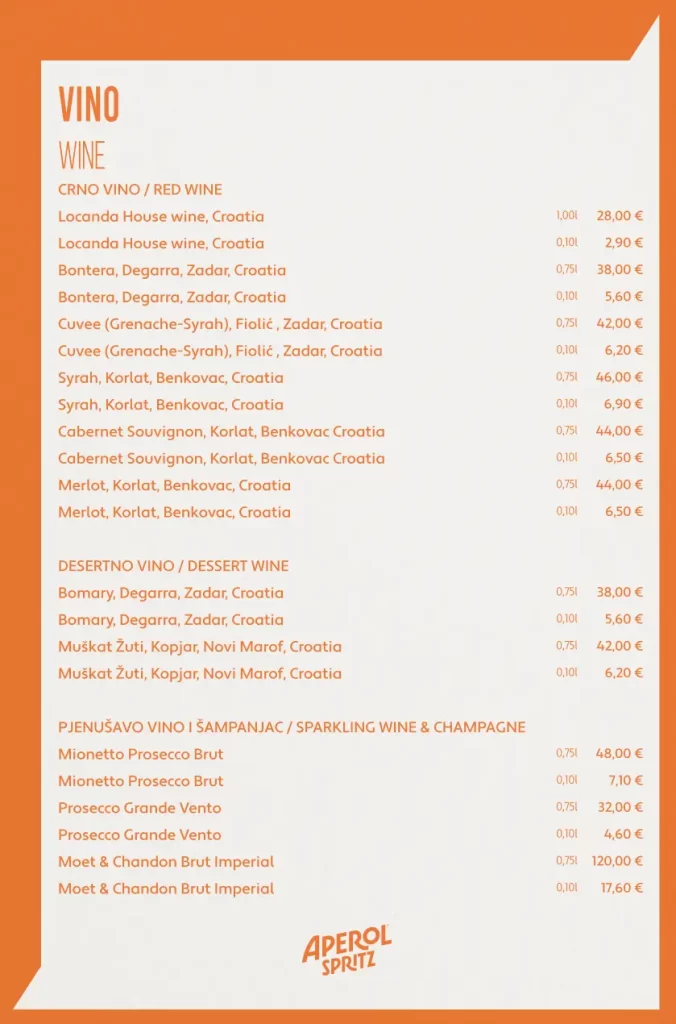 VINO

WINE

CRNO VINO / RED WINE

| | | |
|---|---|---|
| Locanda House wine, Croatia | 1,00l | 28,00 € |
| Locanda House wine, Croatia | 0,10l | 2,90 € |
| Bontera, Degarra, Zadar, Croatia | 0,75l | 38,00 € |
| Bontera, Degarra, Zadar, Croatia | 0,10l | 5,60 € |
| Cuvee (Grenache-Syrah), Fiolić , Zadar, Croatia | 0,75l | 42,00 € |
| Cuvee (Grenache-Syrah), Fiolić , Zadar, Croatia | 0,10l | 6,20 € |
| Syrah, Korlat, Benkovac, Croatia | 0,75l | 46,00 € |
| Syrah, Korlat, Benkovac, Croatia | 0,10l | 6,90 € |
| Cabernet Souvignon, Korlat, Benkovac Croatia | 0,75l | 44,00 € |
| Cabernet Souvignon, Korlat, Benkovac Croatia | 0,10l | 6,50 € |
| Merlot, Korlat, Benkovac, Croatia | 0,75l | 44,00 € |
| Merlot, Korlat, Benkovac, Croatia | 0,10l | 6,50 € |

DESERTNO VINO / DESSERT WINE

| | | |
|---|---|---|
| Bomary, Degarra, Zadar, Croatia | 0,75l | 38,00 € |
| Bomary, Degarra, Zadar, Croatia | 0,10l | 5,60 € |
| Muškat Žuti, Kopjar, Novi Marof, Croatia | 0,75l | 42,00 € |
| Muškat Žuti, Kopjar, Novi Marof, Croatia | 0,10l | 6,20 € |

PJENUŠAVO VINO I ŠAMPANJAC / SPARKLING WINE & CHAMPAGNE

| | | |
|---|---|---|
| Mionetto Prosecco Brut | 0,75l | 48,00 € |
| Mionetto Prosecco Brut | 0,10l | 7,10 € |
| Prosecco Grande Vento | 0,75l | 32,00 € |
| Prosecco Grande Vento | 0,10l | 4,60 € |
| Moet & Chandon Brut Imperial | 0,75l | 120,00 € |
| Moet & Chandon Brut Imperial | 0,10l | 17,60 € |

APEROL SPRITZ